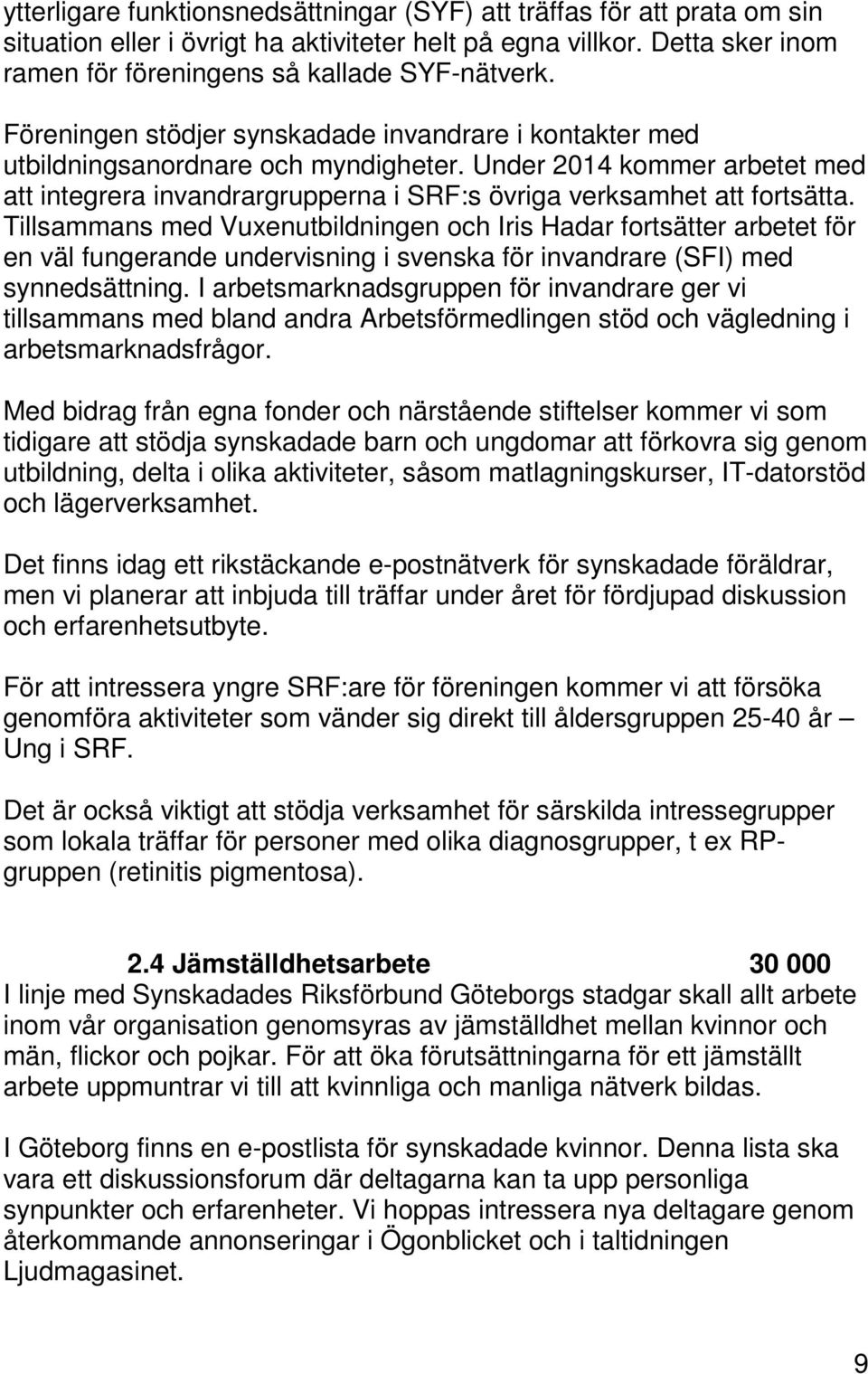 ytterligare funktionsnedsättningar (SYF) att träffas för att prata om sin situation eller i övrigt ha aktiviteter helt på egna villkor. Detta sker inom ramen för föreningens så kallade SYF-nätverk.

Föreningen stödjer synskadade invandrare i kontakter med utbildningsanordnare och myndigheter. Under 2014 kommer arbetet med att integrera invandrargrupperna i SRF:s övriga verksamhet att fortsätta. Tillsammans med Vuxenutbildningen och Iris Hadar fortsätter arbetet för en väl fungerande undervisning i svenska för invandrare (SFI) med synnedsättning. I arbetsmarknadsgruppen för invandrare ger vi tillsammans med bland andra Arbetsförmedlingen stöd och vägledning i arbetsmarknadsfrågor.

Med bidrag från egna fonder och närstående stiftelser kommer vi som tidigare att stödja synskadade barn och ungdomar att förkovra sig genom utbildning, delta i olika aktiviteter, såsom matlagningskurser, IT-datorstöd och lägerverksamhet.

Det finns idag ett rikstäckande e-postnätverk för synskadade föräldrar, men vi planerar att inbjuda till träffar under året för fördjupad diskussion och erfarenhetsutbyte.

För att intressera yngre SRF:are för föreningen kommer vi att försöka genomföra aktiviteter som vänder sig direkt till åldersgruppen 25-40 år – Ung i SRF.

Det är också viktigt att stödja verksamhet för särskilda intressegrupper som lokala träffar för personer med olika diagnosgrupper, t ex RP-gruppen (retinitis pigmentosa).

2.4 Jämställdhetsarbete 30 000
I linje med Synskadades Riksförbund Göteborgs stadgar skall allt arbete inom vår organisation genomsyras av jämställdhet mellan kvinnor och män, flickor och pojkar. För att öka förutsättningarna för ett jämställt arbete uppmuntrar vi till att kvinnliga och manliga nätverk bildas.

I Göteborg finns en e-postlista för synskadade kvinnor. Denna lista ska vara ett diskussionsforum där deltagarna kan ta upp personliga synpunkter och erfarenheter. Vi hoppas intressera nya deltagare genom återkommande annonseringar i Ögonblicket och i taltidningen Ljudmagasinet.

9